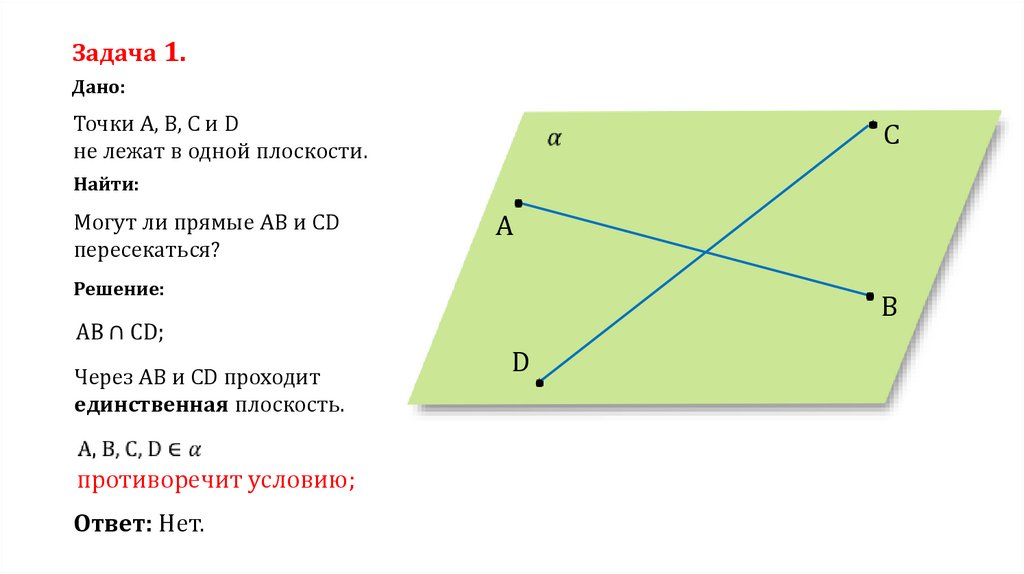 Задача 1.

Дано:

Точки A, B, C и D не лежат в одной плоскости.

Найти:

Могут ли прямые AB и CD пересекаться?

Решение:

$AB \cap CD$;

Через AB и CD проходит единственная плоскость.

$A, B, C, D \in \alpha$

противоречит условию;

Ответ: Нет.

$\alpha$

C

A

B

D